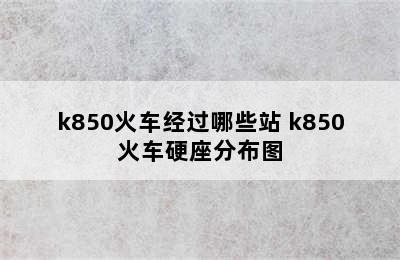 k850火车经过哪些站 k850火车硬座分布图